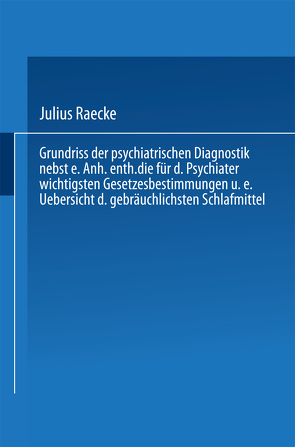 Julius Raecke

Grundriss der psychiatrischen Diagnostik nebst e. Anh. enth.die für d. Psychiater wichtigsten Gesetzesbestimmungen u. e. Uebersicht d. gebräuchlichsten Schlafmittel